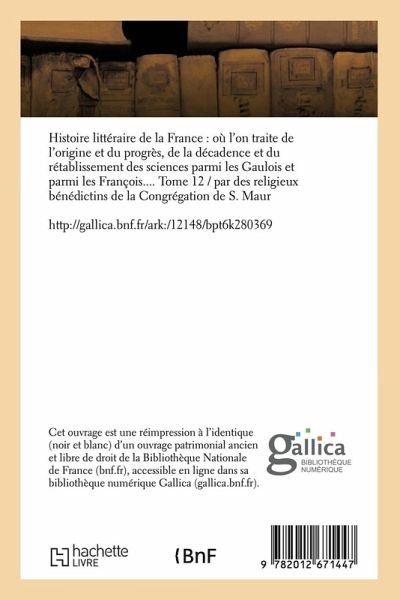 Histoire littéraire de la France : où l'on traite de l'origine et du progrès, de la décadence et du rétablissement des sciences parmi les Gaulois et parmi les François.... Tome 12 / par des religieux bénédictins de la Congrégation de S. Maur

http://gallica.bnf.fr/ark:/12148/bpt6k280369

Cet ouvrage est une réimpression à l'identique (noir et blanc) d'un ouvrage patrimonial ancien et libre de droit de la Bibliothèque Nationale de France (bnf.fr), accessible en ligne dans sa bibliothèque numérique Gallica (gallica.bnf.fr).

gallica
BIBLIOTHÈQUE NUMÉRIQUE

hachette LIVRE

BnF

9 782012 671447